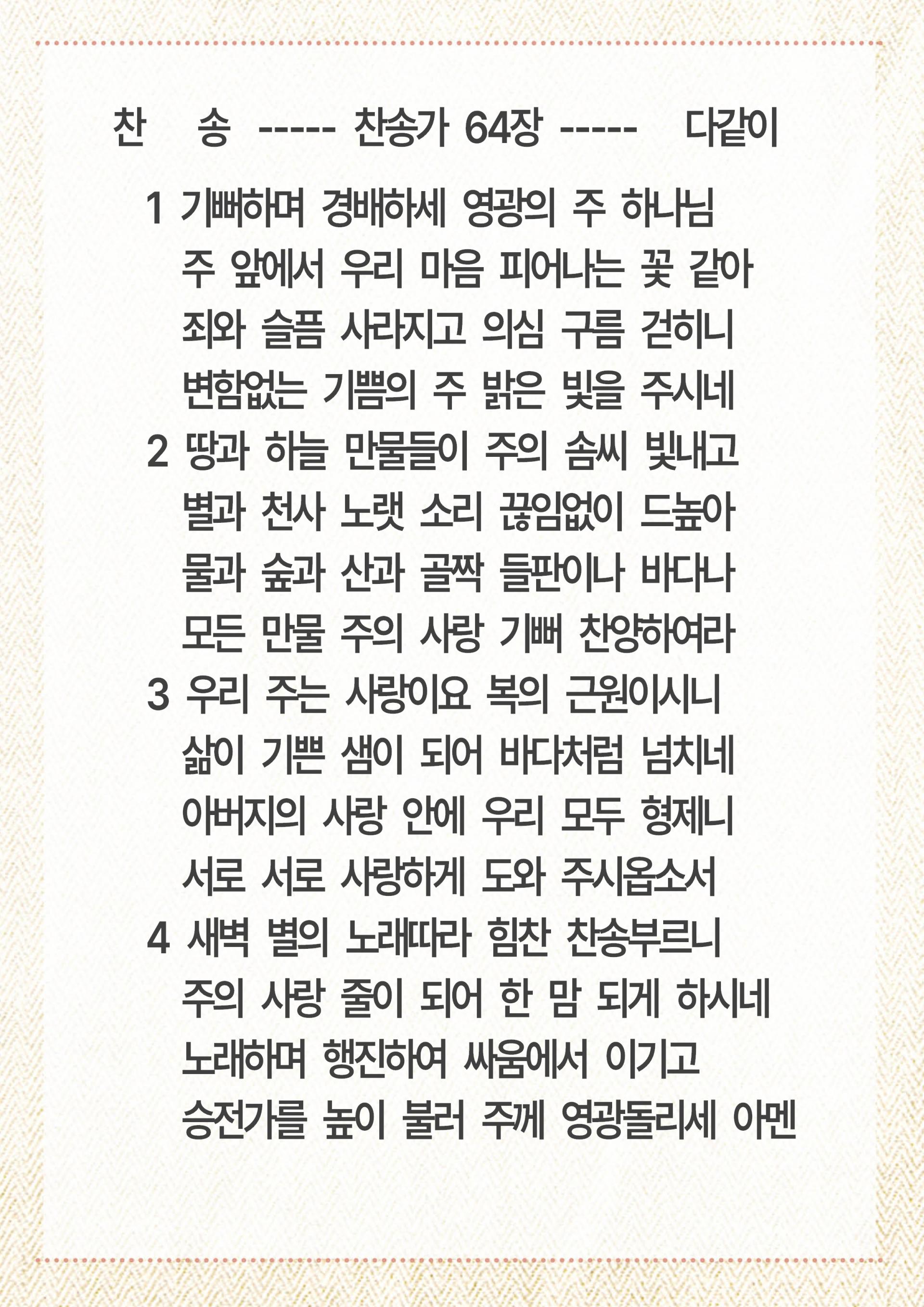 찬 송 ----- 찬송가 64장 ----- 다같이

1 기뻐하며 경배하세 영광의 주 하나님
주 앞에서 우리 마음 피어나는 꽃 같아
죄와 슬픔 사라지고 의심 구름 걷히니
변함없는 기쁨의 주 밝은 빛을 주시네

2 땅과 하늘 만물들이 주의 솜씨 빛내고
별과 천사 노랫 소리 끊임없이 드높아
물과 숲과 산과 골짝 들판이나 바다나
모든 만물 주의 사랑 기뻐 찬양하여라

3 우리 주는 사랑이요 복의 근원이시니
삶이 기쁜 샘이 되어 바다처럼 넘치네
아버지의 사랑 안에 우리 모두 형제니
서로 서로 사랑하게 도와 주시옵소서

4 새벽 별의 노래따라 힘찬 찬송부르니
주의 사랑 줄이 되어 한 맘 되게 하시네
노래하며 행진하여 싸움에서 이기고
승전가를 높이 불러 주께 영광돌리세 아멘